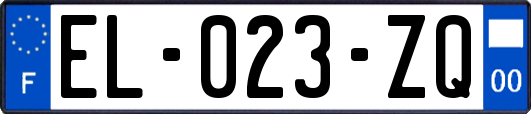 F

EL-023-ZQ

00